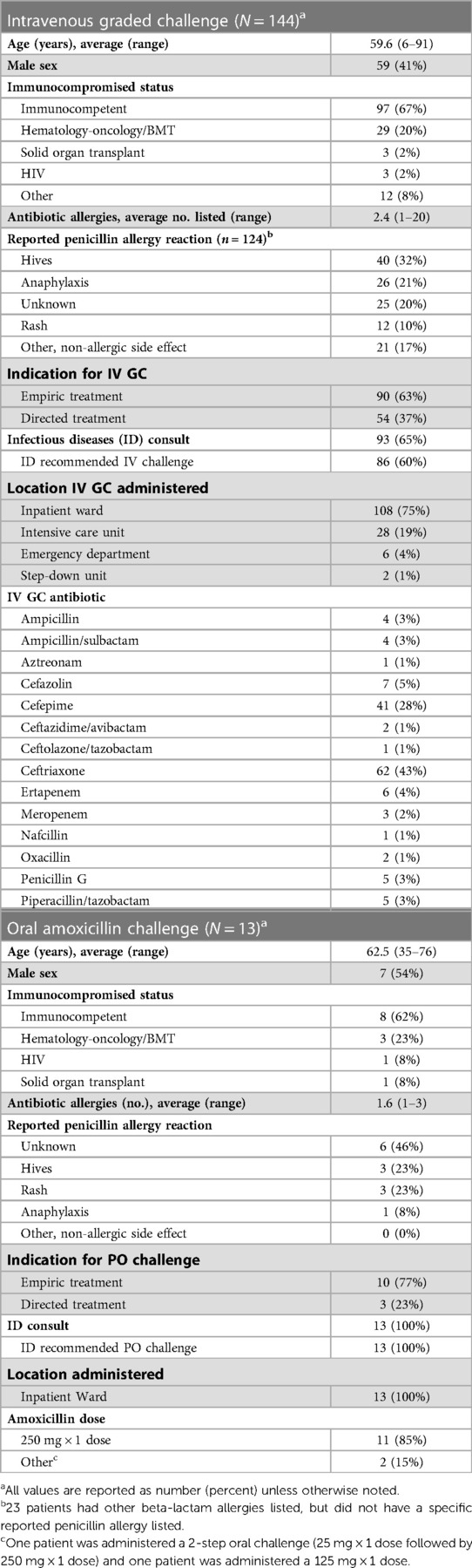 | Intravenous graded challenge ($N = 144$)$^a$ | |
|---|---|
| **Age (years), average (range)** | 59.6 (6–91) |
| **Male sex** | 59 (41%) |
| **Immunocompromised status** | |
| Immunocompetent | 97 (67%) |
| Hematology-oncology/BMT | 29 (20%) |
| Solid organ transplant | 3 (2%) |
| HIV | 3 (2%) |
| Other | 12 (8%) |
| **Antibiotic allergies, average no. listed (range)** | 2.4 (1–20) |
| **Reported penicillin allergy reaction ($n = 124$)$^b$** | |
| Hives | 40 (32%) |
| Anaphylaxis | 26 (21%) |
| Unknown | 25 (20%) |
| Rash | 12 (10%) |
| Other, non-allergic side effect | 21 (17%) |
| **Indication for IV GC** | |
| Empiric treatment | 90 (63%) |
| Directed treatment | 54 (37%) |
| **Infectious diseases (ID) consult** | 93 (65%) |
| ID recommended IV challenge | 86 (60%) |
| **Location IV GC administered** | |
| Inpatient ward | 108 (75%) |
| Intensive care unit | 28 (19%) |
| Emergency department | 6 (4%) |
| Step-down unit | 2 (1%) |
| **IV GC antibiotic** | |
| Ampicillin | 4 (3%) |
| Ampicillin/sulbactam | 4 (3%) |
| Aztreonam | 1 (1%) |
| Cefazolin | 7 (5%) |
| Cefepime | 41 (28%) |
| Ceftazidime/avibactam | 2 (1%) |
| Ceftolazone/tazobactam | 1 (1%) |
| Ceftriaxone | 62 (43%) |
| Ertapenem | 6 (4%) |
| Meropenem | 3 (2%) |
| Nafcillin | 1 (1%) |
| Oxacillin | 2 (1%) |
| Penicillin G | 5 (3%) |
| Piperacillin/tazobactam | 5 (3%) |
| Oral amoxicillin challenge ($N = 13$)$^a$ | |
| **Age (years), average (range)** | 62.5 (35–76) |
| **Male sex** | 7 (54%) |
| **Immunocompromised status** | |
| Immunocompetent | 8 (62%) |
| Hematology-oncology/BMT | 3 (23%) |
| HIV | 1 (8%) |
| Solid organ transplant | 1 (8%) |
| **Antibiotic allergies (no.), average (range)** | 1.6 (1–3) |
| **Reported penicillin allergy reaction** | |
| Unknown | 6 (46%) |
| Hives | 3 (23%) |
| Rash | 3 (23%) |
| Anaphylaxis | 1 (8%) |
| Other, non-allergic side effect | 0 (0%) |
| **Indication for PO challenge** | |
| Empiric treatment | 10 (77%) |
| Directed treatment | 3 (23%) |
| **ID consult** | 13 (100%) |
| ID recommended PO challenge | 13 (100%) |
| **Location administered** | |
| Inpatient Ward | 13 (100%) |
| **Amoxicillin dose** | |
| 250 mg × 1 dose | 11 (85%) |
| Other$^c$ | 2 (15%) |

$^a$All values are reported as number (percent) unless otherwise noted.
$^b$23 patients had other beta-lactam allergies listed, but did not have a specific reported penicillin allergy listed.
$^c$One patient was administered a 2-step oral challenge (25 mg × 1 dose followed by 250 mg × 1 dose) and one patient was administered a 125 mg × 1 dose.